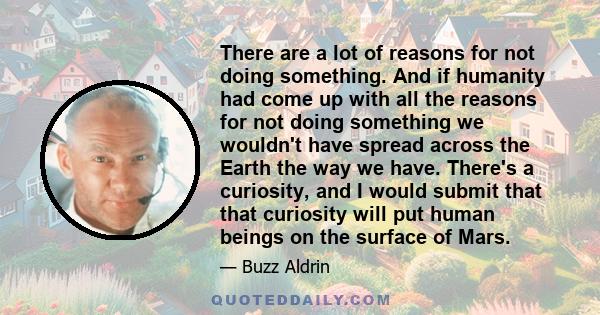 There are a lot of reasons for not doing something. And if humanity had come up with all the reasons for not doing something we wouldn't have spread across the Earth the way we have. There's a curiosity, and I would submit that that curiosity will put human beings on the surface of Mars.

— Buzz Aldrin

QUOTEDDAILY.COM